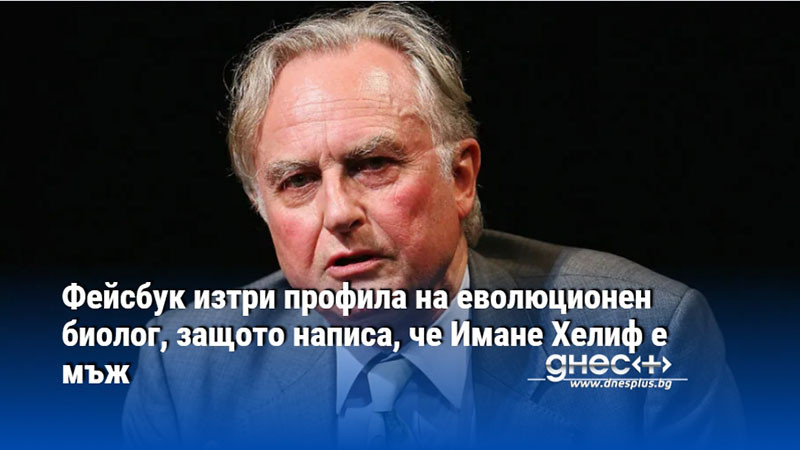 Фейсбук изтри профила на еволюционен биолог, защото написа, че Имане Хелиф е мъж

днес+
www.dnesplus.bg